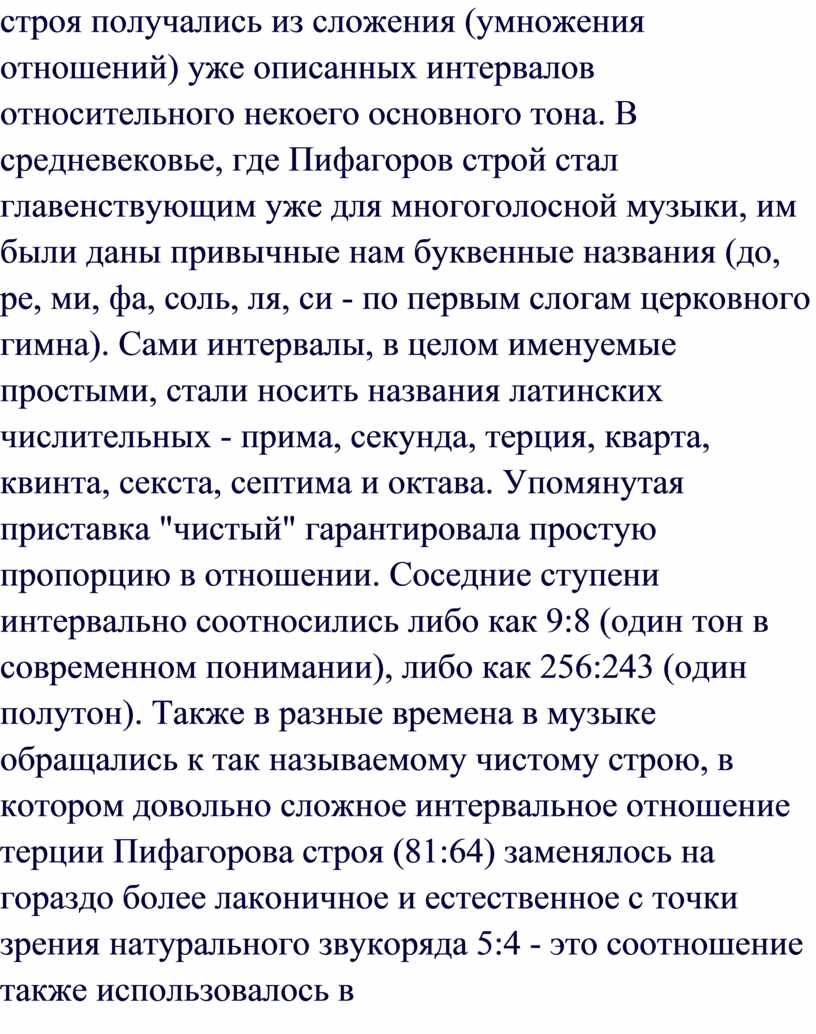 строя получались из сложения (умножения отношений) уже описанных интервалов относительного некоего основного тона. В средневековье, где Пифагоров строй стал главенствующим уже для многоголосной музыки, им были даны привычные нам буквенные названия (до, ре, ми, фа, соль, ля, си - по первым слогам церковного гимна). Сами интервалы, в целом именуемые простыми, стали носить названия латинских числительных - прима, секунда, терция, кварта, квинта, секста, септима и октава. Упомянутая приставка "чистый" гарантировала простую пропорцию в отношении. Соседние ступени интервально соотносились либо как 9:8 (один тон в современном понимании), либо как 256:243 (один полутон). Также в разные времена в музыке обращались к так называемому чистому строю, в котором довольно сложное интервальное отношение терции Пифагорова строя (81:64) заменялось на гораздо более лаконичное и естественное с точки зрения натурального звукоряда 5:4 - это соотношение также использовалось в